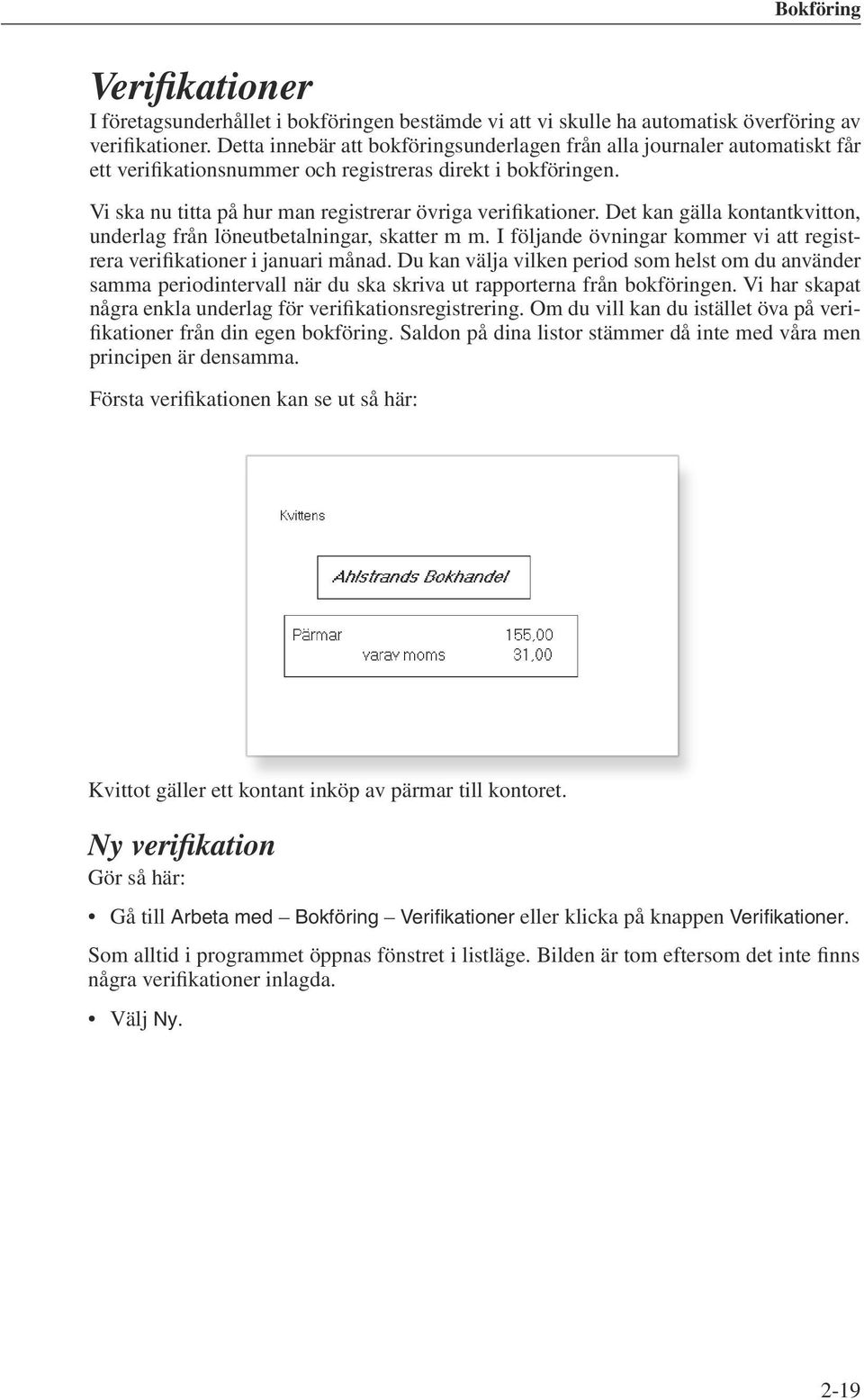 Bokföring

Verifikationer
I företagsunderhållet i bokföringen bestämde vi att vi skulle ha automatisk överföring av verifikationer. Detta innebär att bokföringsunderlagen från alla journaler automatiskt får ett verifikationsnummer och registreras direkt i bokföringen.

Vi ska nu titta på hur man registrerar övriga verifikationer. Det kan gälla kontantkvitton, underlag från löneutbetalningar, skatter m m. I följande övningar kommer vi att registrera verifikationer i januari månad. Du kan välja vilken period som helst om du använder samma periodintervall när du ska skriva ut rapporterna från bokföringen. Vi har skapat några enkla underlag för verifikationsregistrering. Om du vill kan du istället öva på verifikationer från din egen bokföring. Saldon på dina listor stämmer då inte med våra men principen är densamma.

Första verifikationen kan se ut så här:

Kvittens

Ahlstrands Bokhandel

Pärmar 155,00
varav moms 31,00

Kvittot gäller ett kontant inköp av pärmar till kontoret.

Ny verifikation
Gör så här:

• Gå till Arbeta med – Bokföring – Verifikationer eller klicka på knappen Verifikationer.

Som alltid i programmet öppnas fönstret i listläge. Bilden är tom eftersom det inte finns några verifikationer inlagda.

• Välj Ny.

2-19